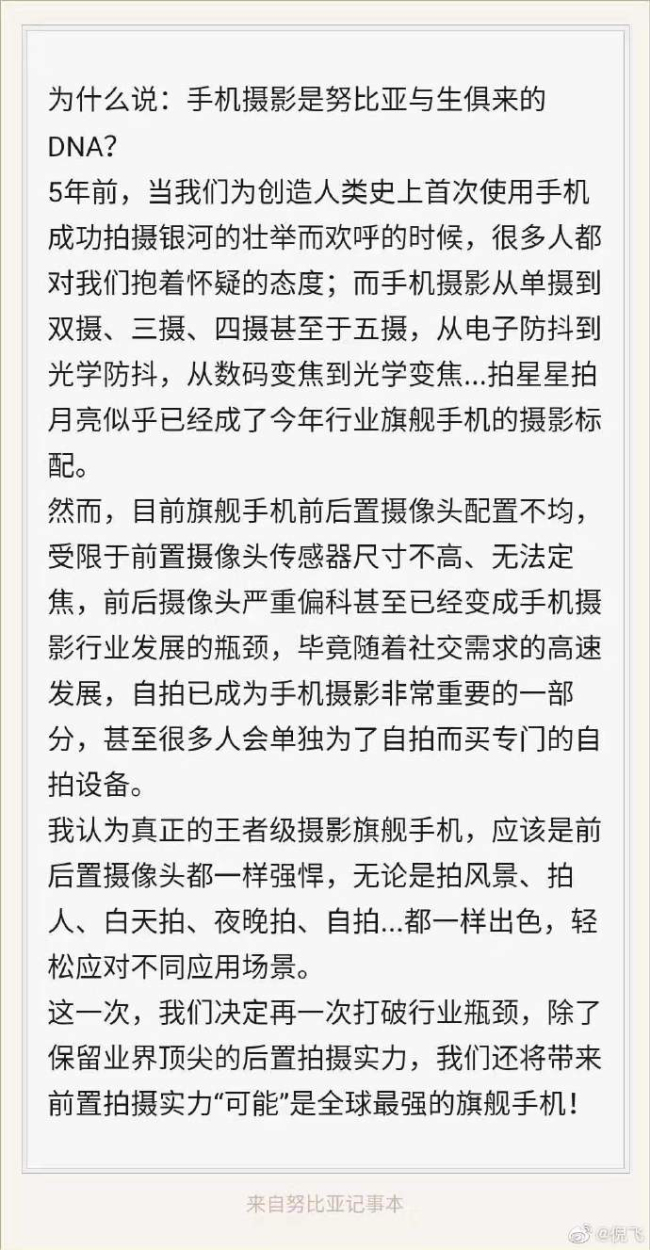 为什么说：手机摄影是努比亚与生俱来的DNA?
5年前，当我们为创造人类史上首次使用手机成功拍摄银河的壮举而欢呼的时候，很多人都对我们抱着怀疑的态度；而手机摄影从单摄到双摄、三摄、四摄甚至于五摄，从电子防抖到光学防抖，从数码变焦到光学变焦...拍星星拍月亮似乎已经成了今年行业旗舰手机的摄影标配。
然而，目前旗舰手机前后置摄像头配置不均，受限于前置摄像头传感器尺寸不高、无法定焦，前后摄像头严重偏科甚至已经变成手机摄影行业发展的瓶颈，毕竟随着社交需求的高速发展，自拍已成为手机摄影非常重要的一部分，甚至很多人会单独为了自拍而买专门的自拍设备。
我认为真正的王者级摄影旗舰手机，应该是前后置摄像头都一样强悍，无论是拍风景、拍人、白天拍、夜晚拍、自拍...都一样出色，轻松应对不同应用场景。
这一次，我们决定再一次打破行业瓶颈，除了保留业界顶尖的后置拍摄实力，我们还将带来前置拍摄实力“可能”是全球最强的旗舰手机！

来自努比亚记事本

@倪飞